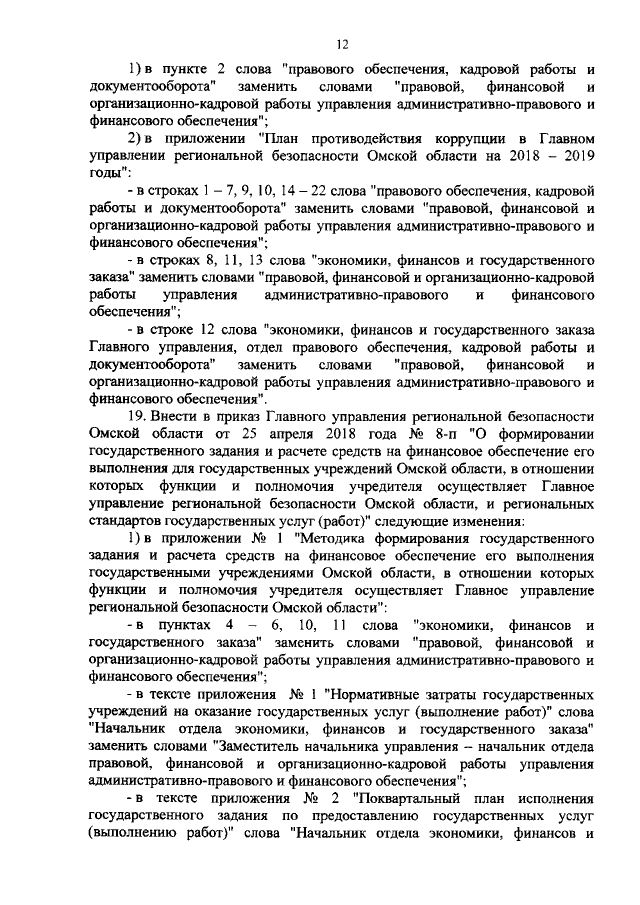 12

1) в пункте 2 слова "правового обеспечения, кадровой работы и документооборота" заменить словами "правовой, финансовой и организационно-кадровой работы управления административно-правового и финансового обеспечения";

2) в приложении "План противодействия коррупции в Главном управлении региональной безопасности Омской области на 2018 – 2019 годы":

- в строках 1 – 7, 9, 10, 14 – 22 слова "правового обеспечения, кадровой работы и документооборота" заменить словами "правовой, финансовой и организационно-кадровой работы управления административно-правового и финансового обеспечения";

- в строках 8, 11, 13 слова "экономики, финансов и государственного заказа" заменить словами "правовой, финансовой и организационно-кадровой работы управления административно-правового и финансового обеспечения";

- в строке 12 слова "экономики, финансов и государственного заказа Главного управления, отдел правового обеспечения, кадровой работы и документооборота" заменить словами "правовой, финансовой и организационно-кадровой работы управления административно-правового и финансового обеспечения".

19. Внести в приказ Главного управления региональной безопасности Омской области от 25 апреля 2018 года № 8-п "О формировании государственного задания и расчете средств на финансовое обеспечение его выполнения для государственных учреждений Омской области, в отношении которых функции и полномочия учредителя осуществляет Главное управление региональной безопасности Омской области, и региональных стандартов государственных услуг (работ)" следующие изменения:

1) в приложении № 1 "Методика формирования государственного задания и расчета средств на финансовое обеспечение его выполнения государственными учреждениями Омской области, в отношении которых функции и полномочия учредителя осуществляет Главное управление региональной безопасности Омской области":

- в пунктах 4 – 6, 10, 11 слова "экономики, финансов и государственного заказа" заменить словами "правовой, финансовой и организационно-кадровой работы управления административно-правового и финансового обеспечения";

- в тексте приложения № 1 "Нормативные затраты государственных учреждений на оказание государственных услуг (выполнение работ)" слова "Начальник отдела экономики, финансов и государственного заказа" заменить словами "Заместитель начальника управления – начальник отдела правовой, финансовой и организационно-кадровой работы управления административно-правового и финансового обеспечения";

- в тексте приложения № 2 "Поквартальный план исполнения государственного задания по предоставлению государственных услуг (выполнению работ)" слова "Начальник отдела экономики, финансов и